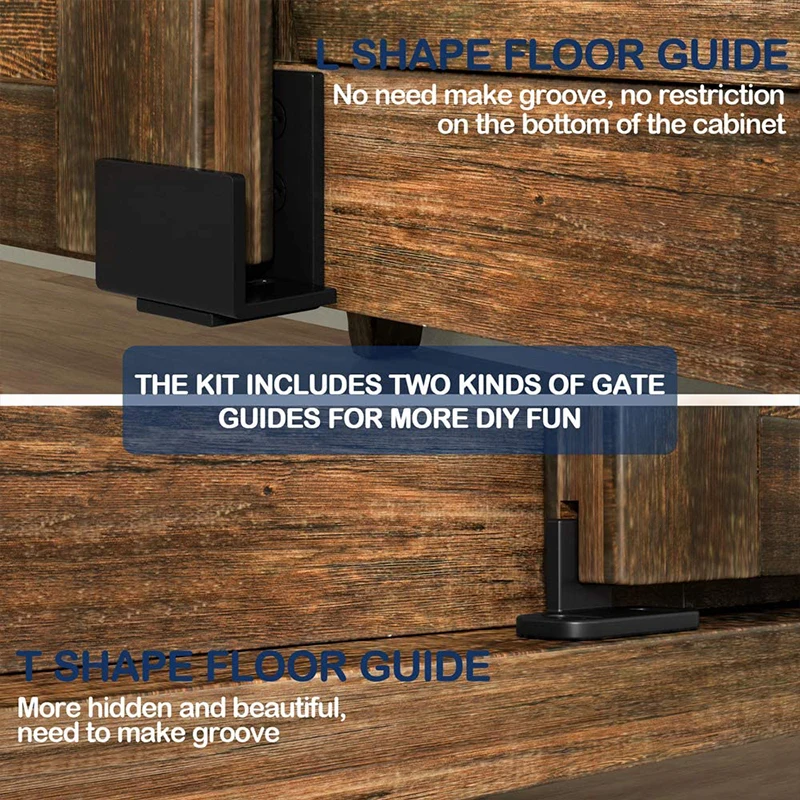 L SHAPE FLOOR GUIDE

No need make groove, no restriction on the bottom of the cabinet

THE KIT INCLUDES TWO KINDS OF GATE GUIDES FOR MORE DIY FUN

T SHAPE FLOOR GUIDE

More hidden and beautiful, need to make groove